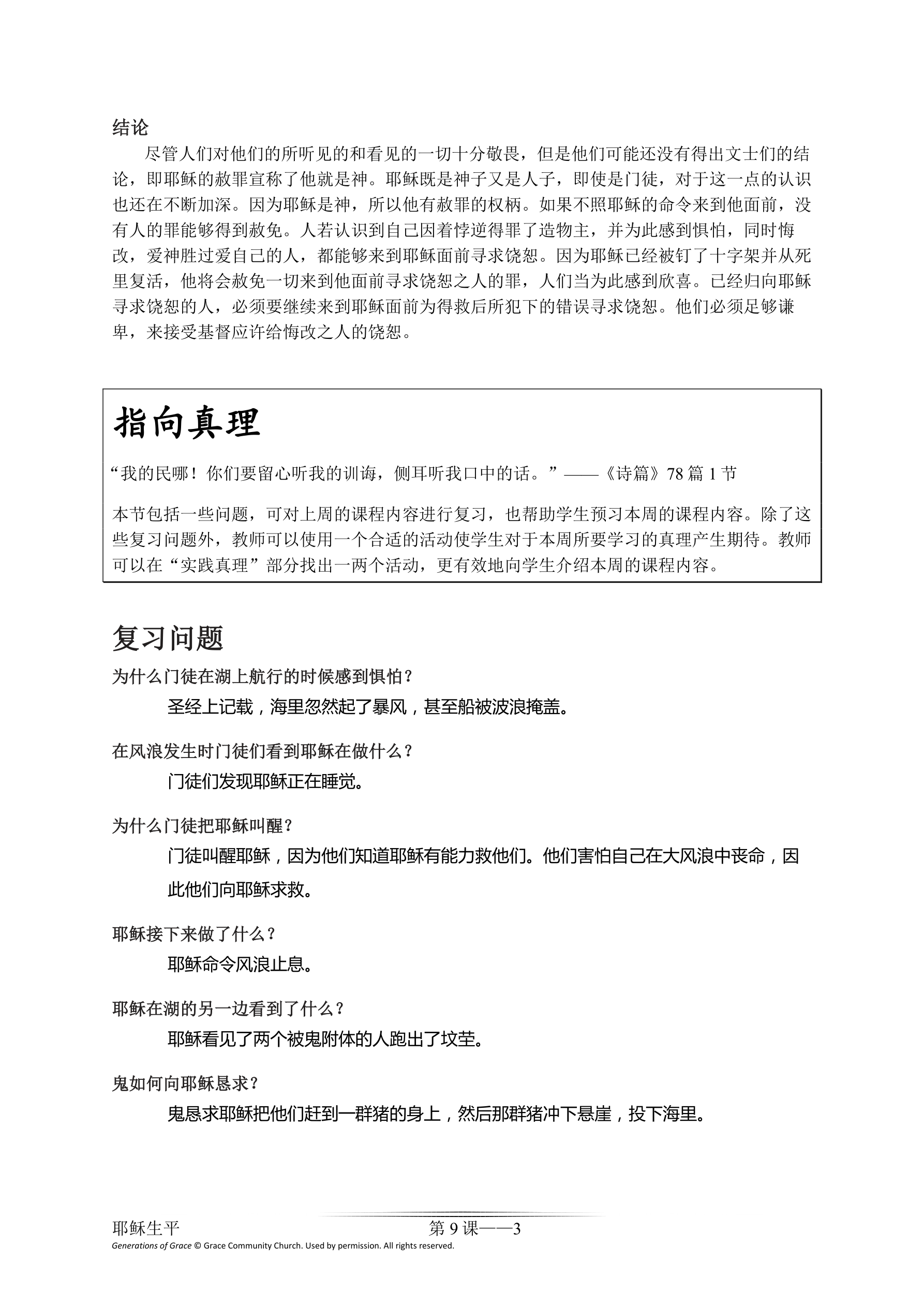 结论

尽管人们对他们的所听见的和看见的一切十分敬畏，但是他们可能还没有得出文士们的结论，即耶稣的赦罪宣称了他就是神。耶稣既是神子又是人子，即使是门徒，对于这一点的认识也还在不断加深。因为耶稣是神，所以他有赦罪的权柄。如果不照耶稣的命令来到他面前，没有人的罪能够得到赦免。人若认识到自己因着悖逆得罪了造物主，并为此感到惧怕，同时悔改，爱神胜过爱自己的人，都能够来到耶稣面前寻求饶恕。因为耶稣已经被钉了十字架并从死里复活，他将会赦免一切来到他面前寻求饶恕之人的罪，人们当为此感到欣喜。已经归向耶稣寻求饶恕的人，必须要继续来到耶稣面前为得救后所犯下的错误寻求饶恕。他们必须足够谦卑，来接受基督应许给悔改之人的饶恕。

指向真理

“我的民哪！你们要留心听我的训诲，侧耳听我口中的话。”——《诗篇》78 篇 1 节

本节包括一些问题，可对上周的课程内容进行复习，也帮助学生预习本周的课程内容。除了这些复习问题外，教师可以使用一个合适的活动使学生对于本周所要学习的真理产生期待。教师可以在“实践真理”部分找出一两个活动，更有效地向学生介绍本周的课程内容。

复习问题

为什么门徒在湖上航行的时候感到惧怕？

圣经上记载，海里忽然起了暴风，甚至船被波浪掩盖。

在风浪发生时门徒们看到耶稣在做什么？

门徒们发现耶稣正在睡觉。

为什么门徒把耶稣叫醒？

门徒叫醒耶稣，因为他们知道耶稣有能力救他们。他们害怕自己在大风浪中丧命，因此他们向耶稣求救。

耶稣接下来做了什么？

耶稣命令风浪止息。

耶稣在湖的另一边看到了什么？

耶稣看见了两个被鬼附体的人跑出了坟茔。

鬼如何向耶稣恳求？

鬼恳求耶稣把他们赶到一群猪的身上，然后那群猪冲下悬崖，投下海里。

耶稣生平
第 9 课——3
Generations of Grace © Grace Community Church. Used by permission. All rights reserved.